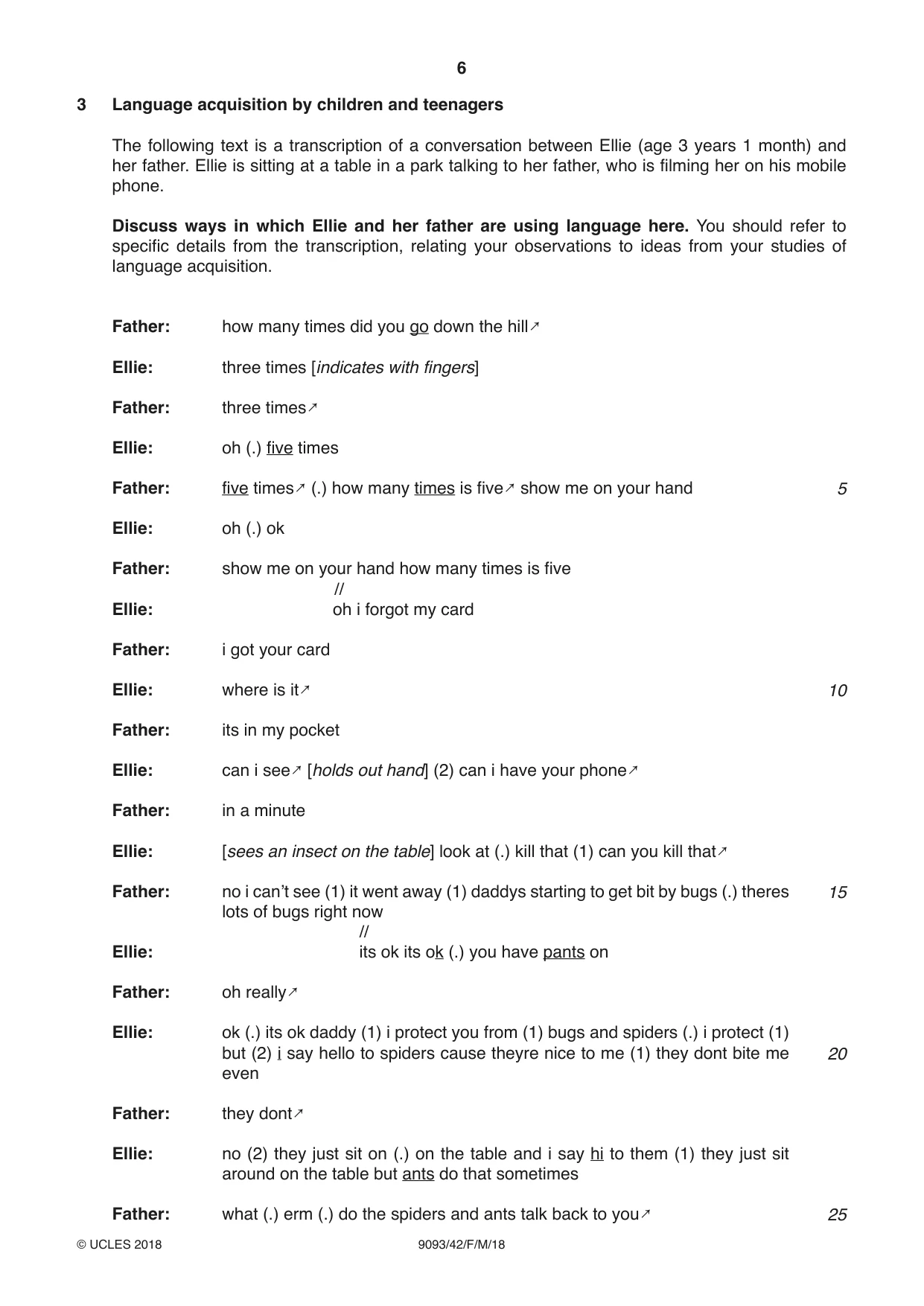 6

3 Language acquisition by children and teenagers

The following text is a transcription of a conversation between Ellie (age 3 years 1 month) and her father. Ellie is sitting at a table in a park talking to her father, who is filming her on his mobile phone.

Discuss ways in which Ellie and her father are using language here. You should refer to specific details from the transcription, relating your observations to ideas from your studies of language acquisition.

Father: how many times did you go down the hill↗

Ellie: three times [indicates with fingers]

Father: three times↗

Ellie: oh (.) five times

Father: five times↗ (.) how many times is five↗ show me on your hand 5

Ellie: oh (.) ok

Father: show me on your hand how many times is five
//
Ellie: oh i forgot my card

Father: i got your card

Ellie: where is it↗ 10

Father: its in my pocket

Ellie: can i see↗ [holds out hand] (2) can i have your phone↗

Father: in a minute

Ellie: [sees an insect on the table] look at (.) kill that (1) can you kill that↗

Father: no i can't see (1) it went away (1) daddys starting to get bit by bugs (.) theres lots of bugs right now 15
//
Ellie: its ok its ok (.) you have pants on

Father: oh really↗

Ellie: ok (.) its ok daddy (1) i protect you from (1) bugs and spiders (.) i protect (1) but (2) i say hello to spiders cause theyre nice to me (1) they dont bite me even 20

Father: they dont↗

Ellie: no (2) they just sit on (.) on the table and i say hi to them (1) they just sit around on the table but ants do that sometimes

Father: what (.) erm (.) do the spiders and ants talk back to you↗ 25

© UCLES 2018 9093/42/F/M/18